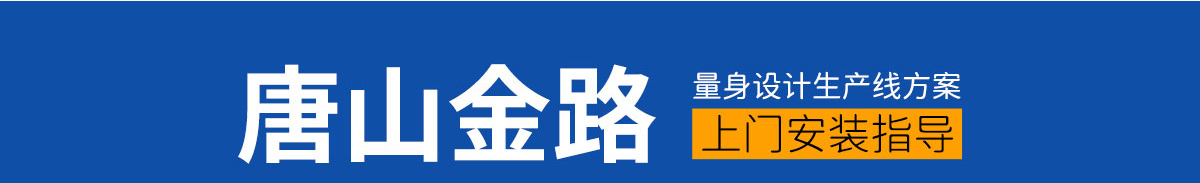 唐山金路

量身设计生产线方案

上门安装指导